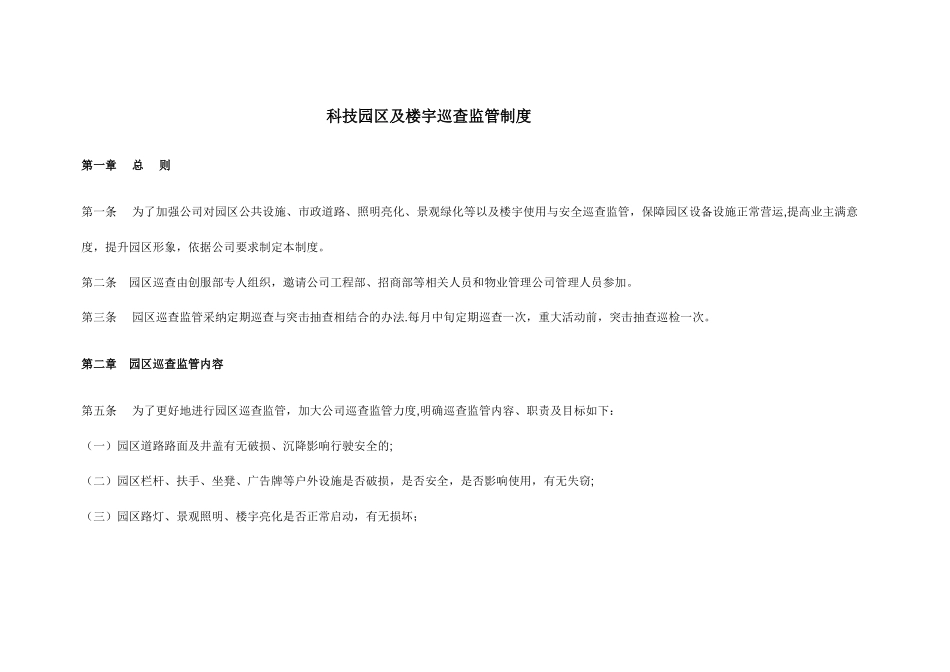 科技园区及楼宇巡查监管制度

第一章　总　则

第一条　为了加强公司对园区公共设施、市政道路、照明亮化、景观绿化等以及楼宇使用与安全巡查监管，保障园区设备设施正常营运,提高业主满意度，提升园区形象，依据公司要求制定本制度。

第二条　园区巡查由创服部专人组织，邀请公司工程部、招商部等相关人员和物业管理公司管理人员参加。

第三条　园区巡查监管采纳定期巡查与突击抽查相结合的办法.每月中旬定期巡查一次，重大活动前，突击抽查巡检一次。

第二章　园区巡查监管内容

第五条　为了更好地进行园区巡查监管，加大公司巡查监管力度,明确巡查监管内容、职责及目标如下：

（一）园区道路路面及井盖有无破损、沉降影响行驶安全的;

（二）园区栏杆、扶手、坐凳、广告牌等户外设施是否破损，是否安全，是否影响使用，有无失窃;

（三）园区路灯、景观照明、楼宇亮化是否正常启动，有无损坏;